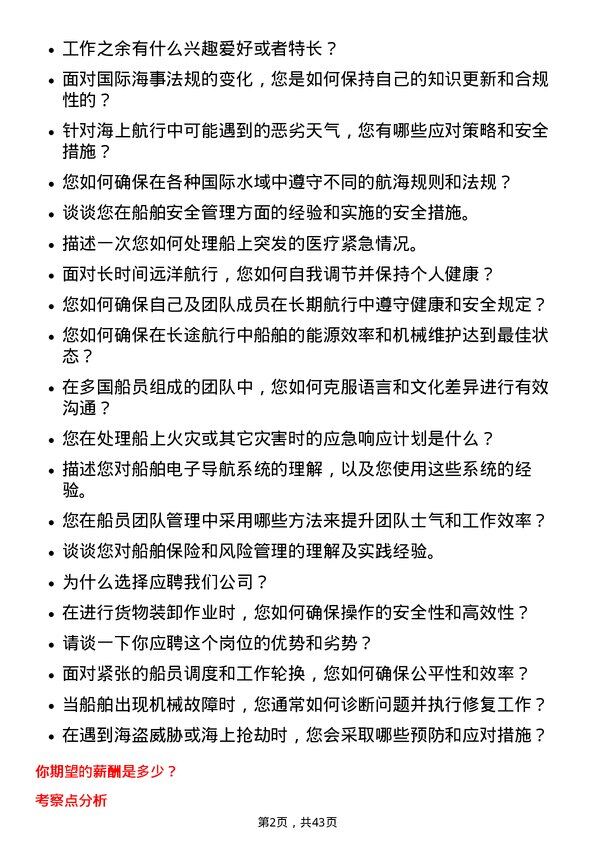 • 工作之余有什么兴趣爱好或者特长？
• 面对国际海事法规的变化，您是如何保持自己的知识更新和合规性的？
• 针对海上航行中可能遇到的恶劣天气，您有哪些应对策略和安全措施？
• 您如何确保在各种国际水域中遵守不同的航海规则和法规？
• 谈谈您在船舶安全管理方面的经验和实施的安全措施。
• 描述一次您如何处理船上突发的医疗紧急情况。
• 面对长时间远洋航行，您如何自我调节并保持个人健康？
• 您如何确保自己及团队成员在长期航行中遵守健康和安全规定？
• 您如何确保在长途航行中船舶的能源效率和机械维护达到最佳状态？
• 在多国船员组成的团队中，您如何克服语言和文化差异进行有效沟通？
• 您在处理船上火灾或其它灾害时的应急响应计划是什么？
• 描述您对船舶电子导航系统的理解，以及您使用这些系统的经验。
• 您在船员团队管理中采用哪些方法来提升团队士气和工作效率？
• 谈谈您对船舶保险和风险管理的理解及实践经验。
• 为什么选择应聘我们公司？
• 在进行货物装卸作业时，您如何确保操作的安全性和高效性？
• 请谈一下你应聘这个岗位的优势和劣势？
• 面对紧张的船员调度和工作轮换，您如何确保公平性和效率？
• 当船舶出现机械故障时，您通常如何诊断问题并执行修复工作？
• 在遇到海盗威胁或海上抢劫时，您会采取哪些预防和应对措施？

你期望的薪酬是多少？

考察点分析

第2页，共43页